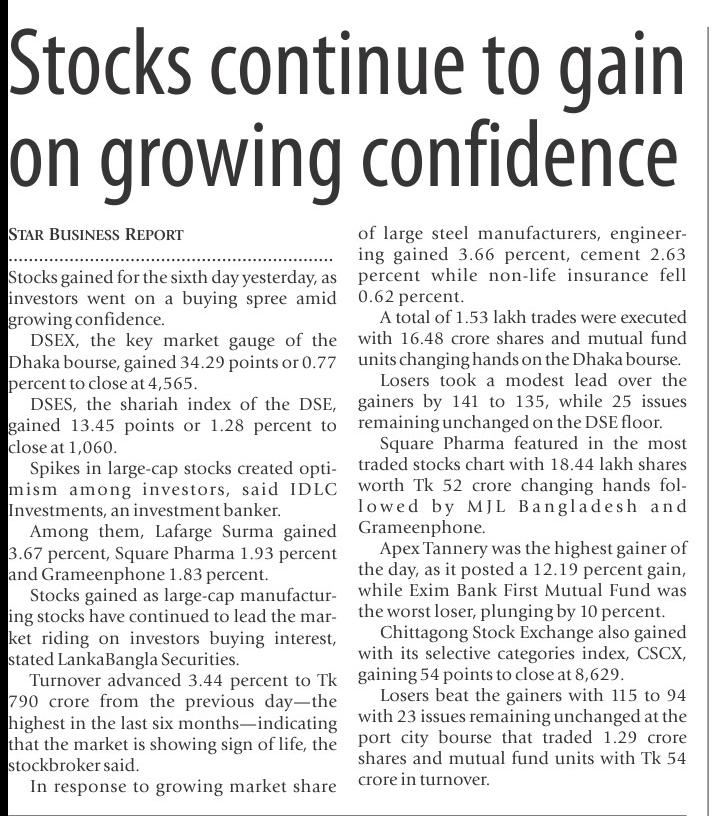 Stocks continue to gain on growing confidence

STAR BUSINESS REPORT

Stocks gained for the sixth day yesterday, as investors went on a buying spree amid growing confidence.

DSEX, the key market gauge of the Dhaka bourse, gained 34.29 points or 0.77 percent to close at 4,565.

DSES, the shariah index of the DSE, gained 13.45 points or 1.28 percent to close at 1,060.

Spikes in large-cap stocks created optimism among investors, said IDLC Investments, an investment banker.

Among them, Lafarge Surma gained 3.67 percent, Square Pharma 1.93 percent and Grameenphone 1.83 percent.

Stocks gained as large-cap manufacturing stocks have continued to lead the market riding on investors buying interest, stated LankaBangla Securities.

Turnover advanced 3.44 percent to Tk 790 crore from the previous day—the highest in the last six months—indicating that the market is showing sign of life, the stockbroker said.

In response to growing market share of large steel manufacturers, engineering gained 3.66 percent, cement 2.63 percent while non-life insurance fell 0.62 percent.

A total of 1.53 lakh trades were executed with 16.48 crore shares and mutual fund units changing hands on the Dhaka bourse.

Losers took a modest lead over the gainers by 141 to 135, while 25 issues remaining unchanged on the DSE floor.

Square Pharma featured in the most traded stocks chart with 18.44 lakh shares worth Tk 52 crore changing hands followed by MJL Bangladesh and Grameenphone.

Apex Tannery was the highest gainer of the day, as it posted a 12.19 percent gain, while Exim Bank First Mutual Fund was the worst loser, plunging by 10 percent.

Chittagong Stock Exchange also gained with its selective categories index, CSCX, gaining 54 points to close at 8,629.

Losers beat the gainers with 115 to 94 with 23 issues remaining unchanged at the port city bourse that traded 1.29 crore shares and mutual fund units with Tk 54 crore in turnover.